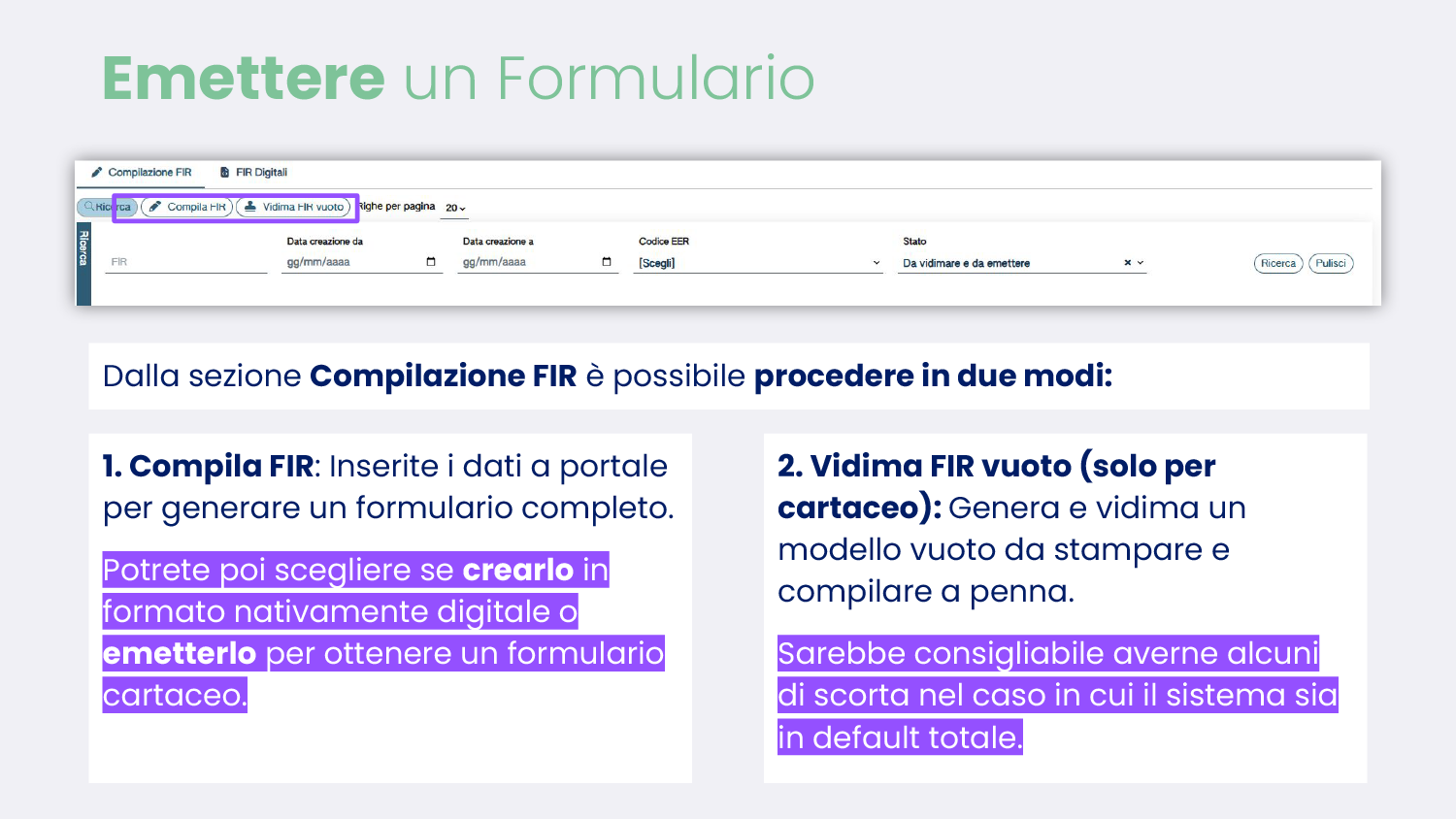 Emettere un Formulario

Compilazione FIR
FIR Digitali

Ricerca
Compila FIR
Vidima FIR vuoto
Righe per pagina 20

Ricerca

FIR
Data creazione da
gg/mm/aaaa
Data creazione a
gg/mm/aaaa
Codice EER
[Scegli]
Stato
Da vidimare e da emettere
Ricerca
Pulisci

Dalla sezione Compilazione FIR è possibile procedere in due modi:

1. Compila FIR: Inserite i dati a portale per generare un formulario completo.

Potrete poi scegliere se crearlo in formato nativamente digitale o emetterlo per ottenere un formulario cartaceo.

2. Vidima FIR vuoto (solo per cartaceo): Genera e vidima un modello vuoto da stampare e compilare a penna.

Sarebbe consigliabile averne alcuni di scorta nel caso in cui il sistema sia in default totale.